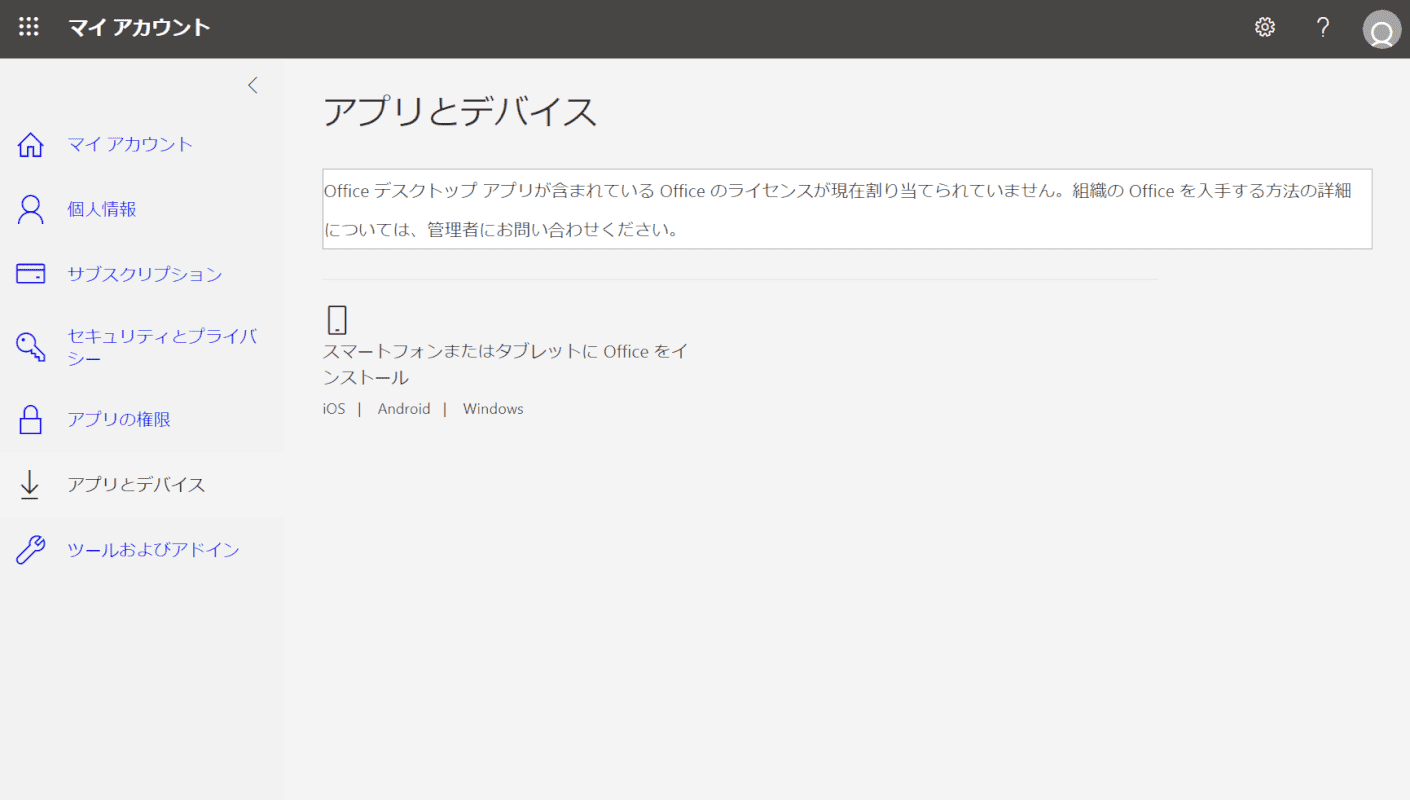 マイ アカウント

?

マイ アカウント

個人情報

サブスクリプション

セキュリティとプライバシー

アプリの権限

アプリとデバイス

ツールおよびアドイン

アプリとデバイス

Office デスクトップ アプリが含まれている Office のライセンスが現在割り当てられていません。組織の Office を入手する方法の詳細については、管理者にお問い合わせください。

スマートフォンまたはタブレットに Office をインストール

iOS | Android | Windows